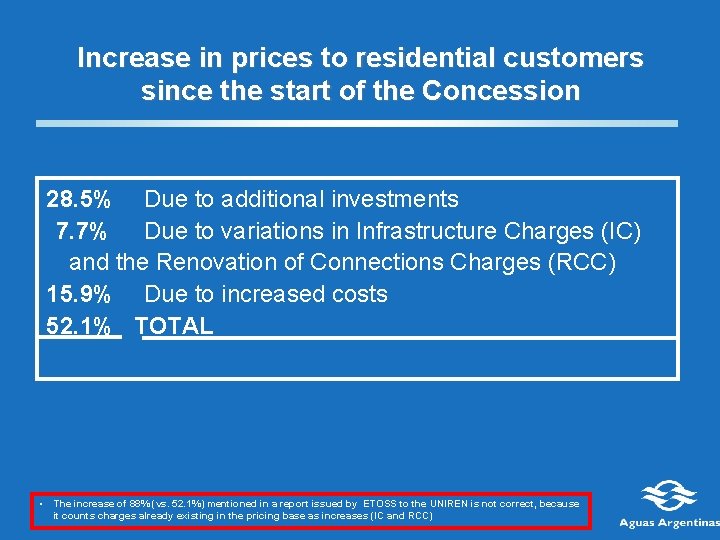 Increase in prices to residential customers since the start of the Concession

28.5% Due to additional investments
7.7% Due to variations in Infrastructure Charges (IC) and the Renovation of Connections Charges (RCC)
15.9% Due to increased costs
52.1% TOTAL

• The increase of 88% (vs. 52.1%) mentioned in a report issued by ETOSS to the UNIREN is not correct, because it counts charges already existing in the pricing base as increases (IC and RCC)

Aguas Argentinas